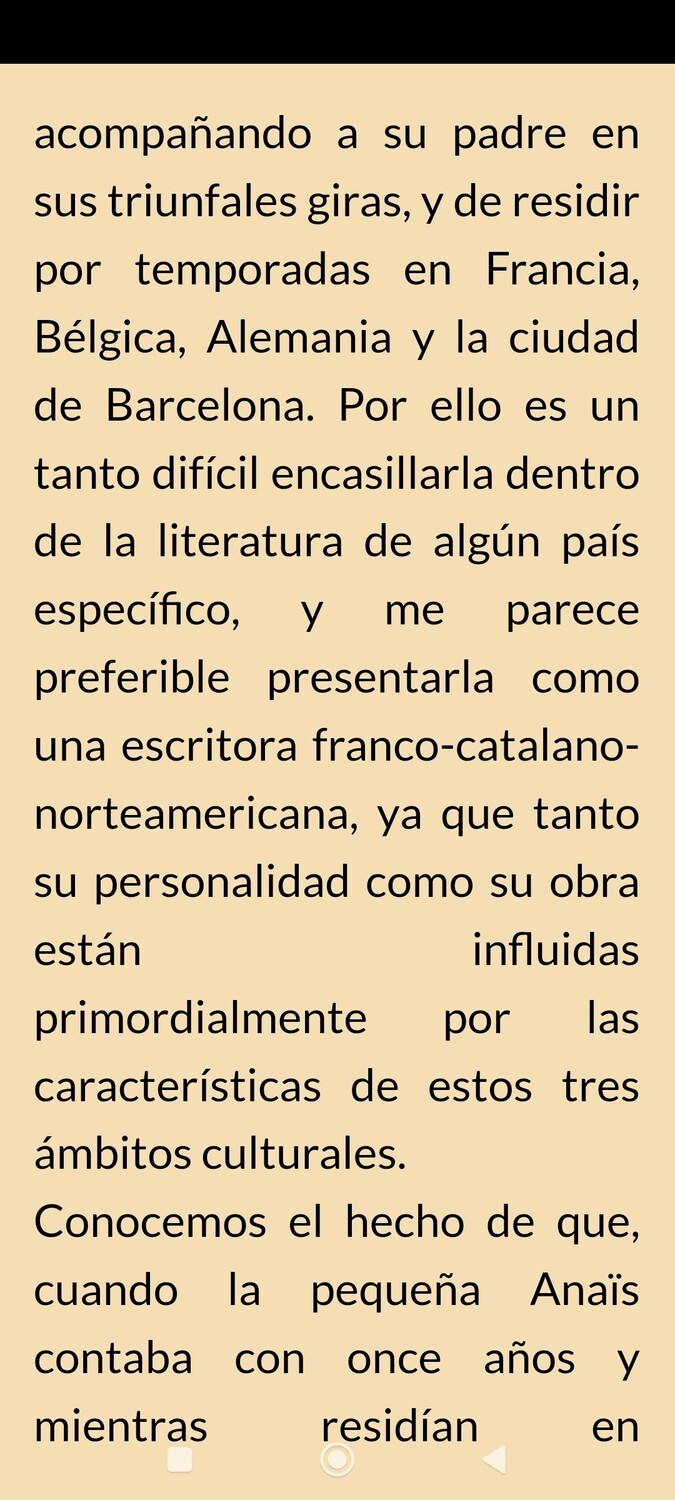 acompañando a su padre en sus triunfales giras, y de residir por temporadas en Francia, Bélgica, Alemania y la ciudad de Barcelona. Por ello es un tanto difícil encasillarla dentro de la literatura de algún país específico, y me parece preferible presentarla como una escritora franco-catalano-norteamericana, ya que tanto su personalidad como su obra están influidas primordialmente por las características de estos tres ámbitos culturales.

Conocemos el hecho de que, cuando la pequeña Anaïs contaba con once años y mientras residían en